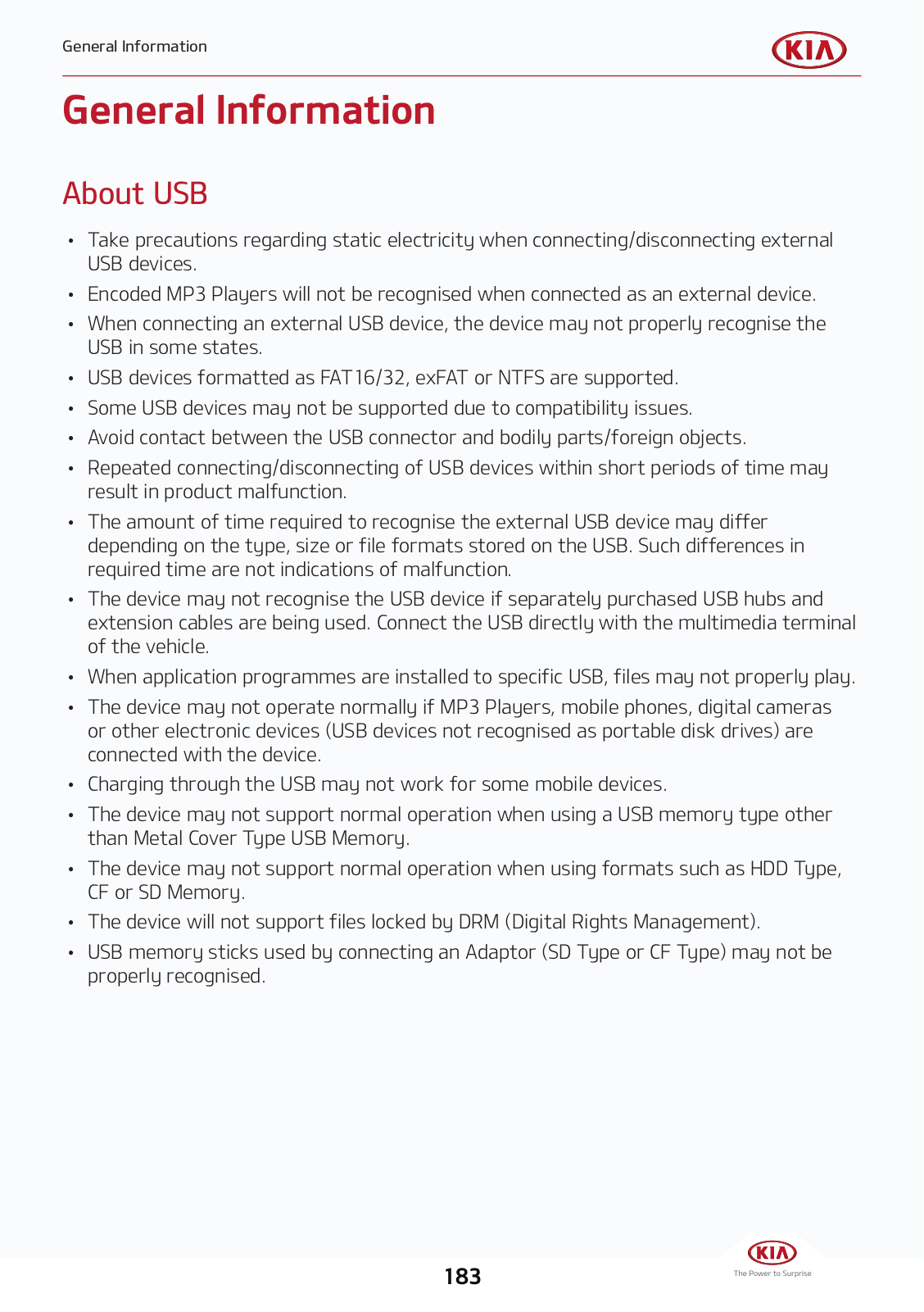 General Information

KIA

General Information

About USB

• Take precautions regarding static electricity when connecting/disconnecting external USB devices.
• Encoded MP3 Players will not be recognised when connected as an external device.
• When connecting an external USB device, the device may not properly recognise the USB in some states.
• USB devices formatted as FAT16/32, exFAT or NTFS are supported.
• Some USB devices may not be supported due to compatibility issues.
• Avoid contact between the USB connector and bodily parts/foreign objects.
• Repeated connecting/disconnecting of USB devices within short periods of time may result in product malfunction.
• The amount of time required to recognise the external USB device may differ depending on the type, size or file formats stored on the USB. Such differences in required time are not indications of malfunction.
• The device may not recognise the USB device if separately purchased USB hubs and extension cables are being used. Connect the USB directly with the multimedia terminal of the vehicle.
• When application programmes are installed to specific USB, files may not properly play.
• The device may not operate normally if MP3 Players, mobile phones, digital cameras or other electronic devices (USB devices not recognised as portable disk drives) are connected with the device.
• Charging through the USB may not work for some mobile devices.
• The device may not support normal operation when using a USB memory type other than Metal Cover Type USB Memory.
• The device may not support normal operation when using formats such as HDD Type, CF or SD Memory.
• The device will not support files locked by DRM (Digital Rights Management).
• USB memory sticks used by connecting an Adaptor (SD Type or CF Type) may not be properly recognised.

183

KIA
The Power to Surprise